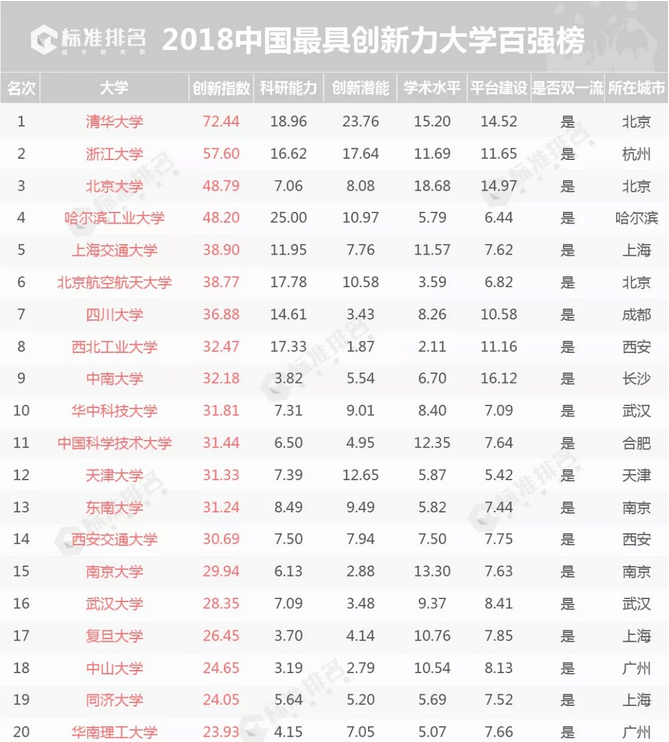 标准排名 2018中国最具创新力大学百强榜

| 名次 | 大学 | 创新指数 | 科研能力 | 创新潜能 | 学术水平 | 平台建设 | 是否双一流 | 所在城市 |
|---|---|---|---|---|---|---|---|---|
| 1 | 清华大学 | 72.44 | 18.96 | 23.76 | 15.20 | 14.52 | 是 | 北京 |
| 2 | 浙江大学 | 57.60 | 16.62 | 17.64 | 11.69 | 11.65 | 是 | 杭州 |
| 3 | 北京大学 | 48.79 | 7.06 | 8.08 | 18.68 | 14.97 | 是 | 北京 |
| 4 | 哈尔滨工业大学 | 48.20 | 25.00 | 10.97 | 5.79 | 6.44 | 是 | 哈尔滨 |
| 5 | 上海交通大学 | 38.90 | 11.95 | 7.76 | 11.57 | 7.62 | 是 | 上海 |
| 6 | 北京航空航天大学 | 38.77 | 17.78 | 10.58 | 3.59 | 6.82 | 是 | 北京 |
| 7 | 四川大学 | 36.88 | 14.61 | 3.43 | 8.26 | 10.58 | 是 | 成都 |
| 8 | 西北工业大学 | 32.47 | 17.33 | 1.87 | 2.11 | 11.16 | 是 | 西安 |
| 9 | 中南大学 | 32.18 | 3.82 | 5.54 | 6.70 | 16.12 | 是 | 长沙 |
| 10 | 华中科技大学 | 31.81 | 7.31 | 9.01 | 8.40 | 7.09 | 是 | 武汉 |
| 11 | 中国科学技术大学 | 31.44 | 6.50 | 4.95 | 12.35 | 7.64 | 是 | 合肥 |
| 12 | 天津大学 | 31.33 | 7.39 | 12.65 | 5.87 | 5.42 | 是 | 天津 |
| 13 | 东南大学 | 31.24 | 8.49 | 9.49 | 5.82 | 7.44 | 是 | 南京 |
| 14 | 西安交通大学 | 30.69 | 7.50 | 7.94 | 7.50 | 7.75 | 是 | 西安 |
| 15 | 南京大学 | 29.94 | 6.13 | 2.88 | 13.30 | 7.63 | 是 | 南京 |
| 16 | 武汉大学 | 28.35 | 7.09 | 3.48 | 9.37 | 8.41 | 是 | 武汉 |
| 17 | 复旦大学 | 26.45 | 3.70 | 4.14 | 10.76 | 7.85 | 是 | 上海 |
| 18 | 中山大学 | 24.65 | 3.19 | 2.79 | 10.54 | 8.13 | 是 | 广州 |
| 19 | 同济大学 | 24.05 | 5.64 | 5.20 | 5.69 | 7.52 | 是 | 上海 |
| 20 | 华南理工大学 | 23.93 | 4.15 | 7.05 | 5.07 | 7.66 | 是 | 广州 |

标准排名